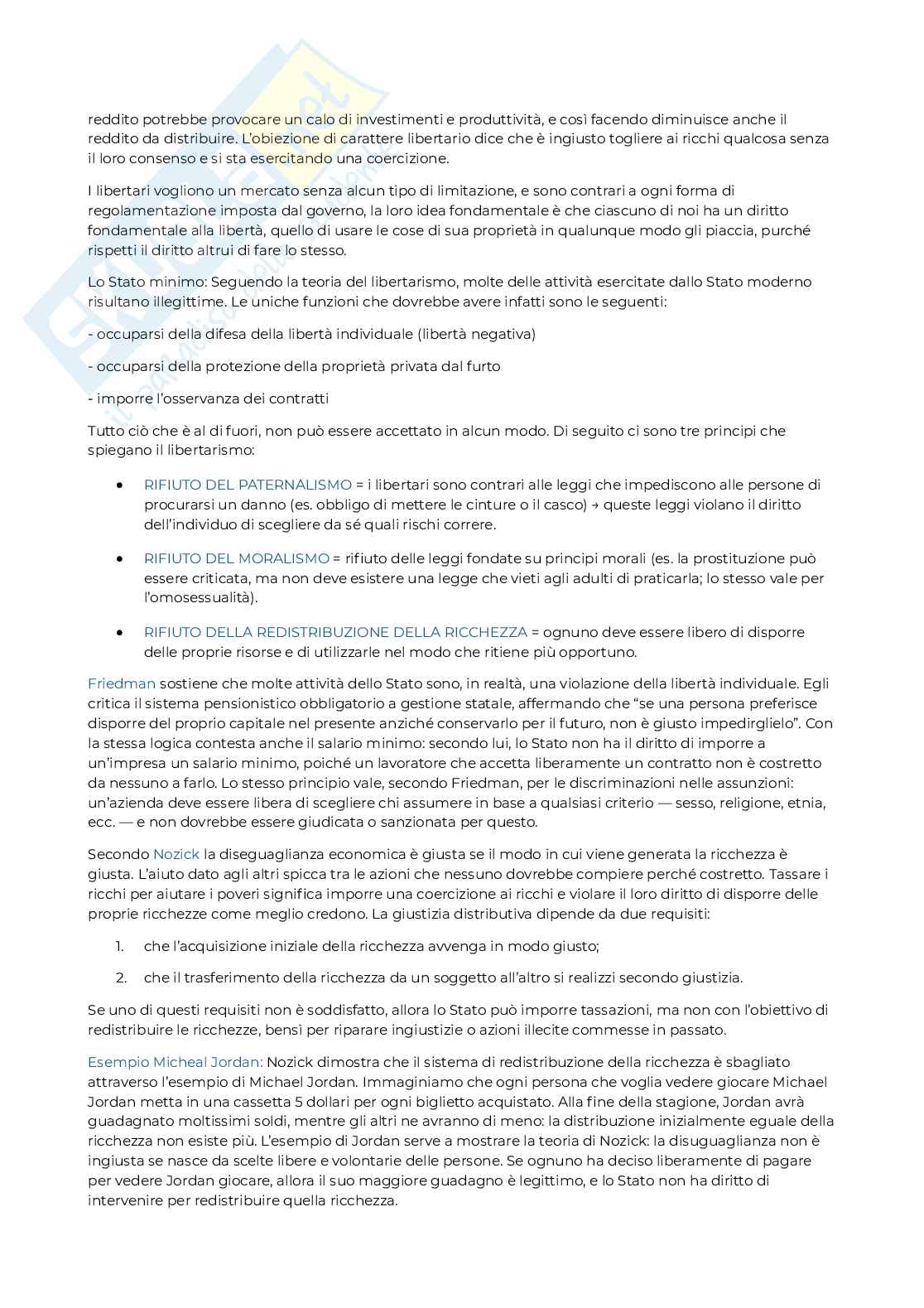 reddito potrebbe provocare un calo di investimenti e produttività, e così facendo diminuisce anche il reddito da distribuire. L'obiezione di carattere libertario dice che è ingiusto togliere ai ricchi qualcosa senza il loro consenso e si sta esercitando una coercizione.

I libertari vogliono un mercato senza alcun tipo di limitazione, e sono contrari a ogni forma di regolamentazione imposta dal governo, la loro idea fondamentale è che ciascuno di noi ha un diritto fondamentale alla libertà, quello di usare le cose di sua proprietà in qualunque modo gli piaccia, purché rispetti il diritto altrui di fare lo stesso.

Lo Stato minimo: Seguendo la teoria del libertarismo, molte delle attività esercitate dallo Stato moderno risultano illegittime. Le uniche funzioni che dovrebbe avere infatti sono le seguenti:

- occuparsi della difesa della libertà individuale (libertà negativa)

- occuparsi della protezione della proprietà privata dal furto

- imporre l'osservanza dei contratti

Tutto ciò che è al di fuori, non può essere accettato in alcun modo. Di seguito ci sono tre principi che spiegano il libertarismo:

• RIFIUTO DEL PATERNALISMO = i libertari sono contrari alle leggi che impediscono alle persone di procurarsi un danno (es. obbligo di mettere le cinture o il casco) → queste leggi violano il diritto dell'individuo di scegliere da sé quali rischi correre.

• RIFIUTO DEL MORALISMO = rifiuto delle leggi fondate su principi morali (es. la prostituzione può essere criticata, ma non deve esistere una legge che vieti agli adulti di praticarla; lo stesso vale per l'omosessualità).

• RIFIUTO DELLA REDISTRIBUZIONE DELLA RICCHEZZA = ognuno deve essere libero di disporre delle proprie risorse e di utilizzarle nel modo che ritiene più opportuno.

Friedman sostiene che molte attività dello Stato sono, in realtà, una violazione della libertà individuale. Egli critica il sistema pensionistico obbligatorio a gestione statale, affermando che "se una persona preferisce disporre del proprio capitale nel presente anziché conservarlo per il futuro, non è giusto impedirglielo". Con la stessa logica contesta anche il salario minimo: secondo lui, lo Stato non ha il diritto di imporre a un'impresa un salario minimo, poiché un lavoratore che accetta liberamente un contratto non è costretto da nessuno a farlo. Lo stesso principio vale, secondo Friedman, per le discriminazioni nelle assunzioni: un'azienda deve essere libera di scegliere chi assumere in base a qualsiasi criterio — sesso, religione, etnia, ecc. — e non dovrebbe essere giudicata o sanzionata per questo.

Secondo Nozick la diseguaglianza economica è giusta se il modo in cui viene generata la ricchezza è giusta. L'aiuto dato agli altri spicca tra le azioni che nessuno dovrebbe compiere perché costretto. Tassare i ricchi per aiutare i poveri significa imporre una coercizione ai ricchi e violare il loro diritto di disporre delle proprie ricchezze come meglio credono. La giustizia distributiva dipende da due requisiti:

1. che l'acquisizione iniziale della ricchezza avvenga in modo giusto;

2. che il trasferimento della ricchezza da un soggetto all'altro si realizzi secondo giustizia.

Se uno di questi requisiti non è soddisfatto, allora lo Stato può imporre tassazioni, ma non con l'obiettivo di redistribuire le ricchezze, bensì per riparare ingiustizie o azioni illecite commesse in passato.

Esempio Micheal Jordan: Nozick dimostra che il sistema di redistribuzione della ricchezza è sbagliato attraverso l'esempio di Michael Jordan. Immaginiamo che ogni persona che voglia vedere giocare Michael Jordan metta in una cassetta 5 dollari per ogni biglietto acquistato. Alla fine della stagione, Jordan avrà guadagnato moltissimi soldi, mentre gli altri ne avranno di meno: la distribuzione inizialmente eguale della ricchezza non esiste più. L'esempio di Jordan serve a mostrare la teoria di Nozick: la disuguaglianza non è ingiusta se nasce da scelte libere e volontarie delle persone. Se ognuno ha deciso liberamente di pagare per vedere Jordan giocare, allora il suo maggiore guadagno è legittimo, e lo Stato non ha diritto di intervenire per redistribuire quella ricchezza.